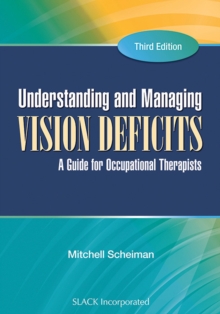 Third Edition

Understanding and Managing
VISION DEFICITS
A Guide for Occupational Therapists

Mitchell Scheiman

SLACK Incorporated